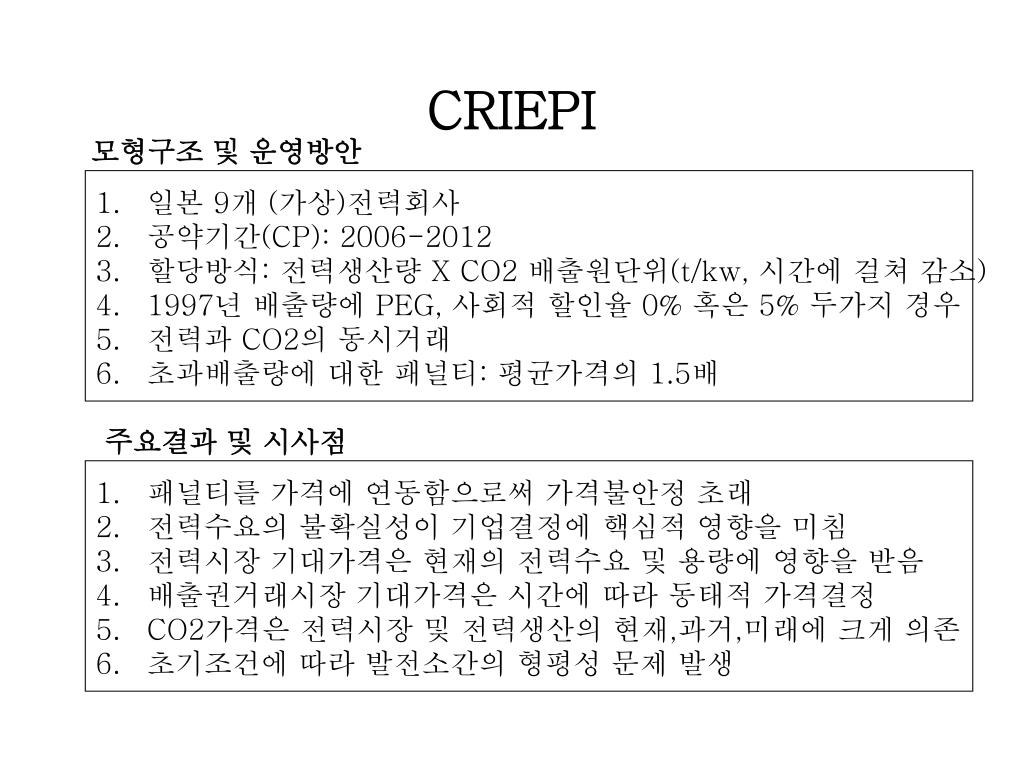 CRIEPI

모형구조 및 운영방안

1. 일본 9개 (가상)전력회사
2. 공약기간(CP): 2006-2012
3. 할당방식: 전력생산량 X CO2 배출원단위(t/kw, 시간에 걸쳐 감소)
4. 1997년 배출량에 PEG, 사회적 할인율 0% 혹은 5% 두가지 경우
5. 전력과 CO2의 동시거래
6. 초과배출량에 대한 패널티: 평균가격의 1.5배

주요결과 및 시사점

1. 패널티를 가격에 연동함으로써 가격불안정 초래
2. 전력수요의 불확실성이 기업결정에 핵심적 영향을 미침
3. 전력시장 기대가격은 현재의 전력수요 및 용량에 영향을 받음
4. 배출권거래시장 기대가격은 시간에 따라 동태적 가격결정
5. CO2가격은 전력시장 및 전력생산의 현재,과거,미래에 크게 의존
6. 초기조건에 따라 발전소간의 형평성 문제 발생